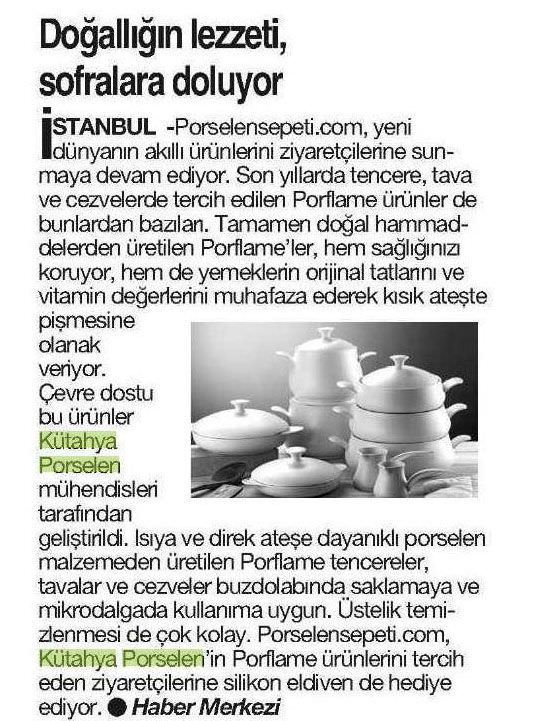 Doğallığın lezzeti, sofralara doluyor

İSTANBUL -Porselensepeti.com, yeni dünyanın akıllı ürünlerini ziyaretçilerine sunmaya devam ediyor. Son yıllarda tencere, tava ve cezvelerde tercih edilen Porflame ürünler de bunlardan bazıları. Tamamen doğal hammaddelerden üretilen Porflame'ler, hem sağlığınızı koruyor, hem de yemeklerin orijinal tatlarını ve vitamin değerlerini muhafaza ederek kısık ateşte pişmesine olanak veriyor. Çevre dostu bu ürünler Kütahya Porselen mühendisleri tarafından geliştirildi. Isıya ve direk ateşe dayanıklı porselen malzemeden üretilen Porflame tencereler, tavalar ve cezveler buzdolabında saklamaya ve mikrodalgada kullanıma uygun. Üstelik temizlenmesi de çok kolay. Porselensepeti.com, Kütahya Porselen'in Porflame ürünlerini tercih eden ziyaretçilerine silikon eldiven de hediye ediyor. ● Haber Merkezi